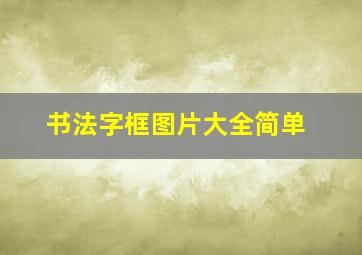 书法字框图片大全简单